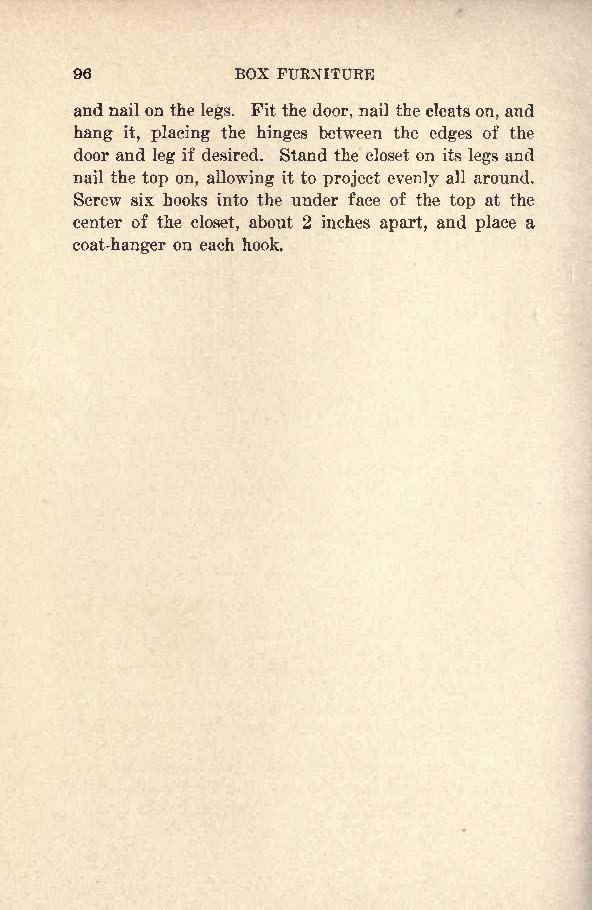 96 BOX FURNITURE

and nail on the legs. Fit the door, nail the cleats on, and hang it, placing the hinges between the edges of the door and leg if desired. Stand the closet on its legs and nail the top on, allowing it to project evenly all around. Screw six hooks into the under face of the top at the center of the closet, about 2 inches apart, and place a coat-hanger on each hook.